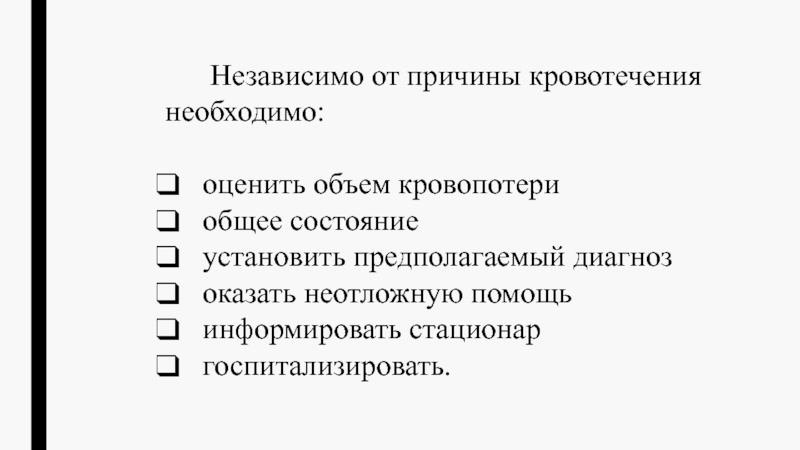 Независимо от причины кровотечения необходимо:

❑ оценить объем кровопотери
❑ общее состояние
❑ установить предполагаемый диагноз
❑ оказать неотложную помощь
❑ информировать стационар
❑ госпитализировать.